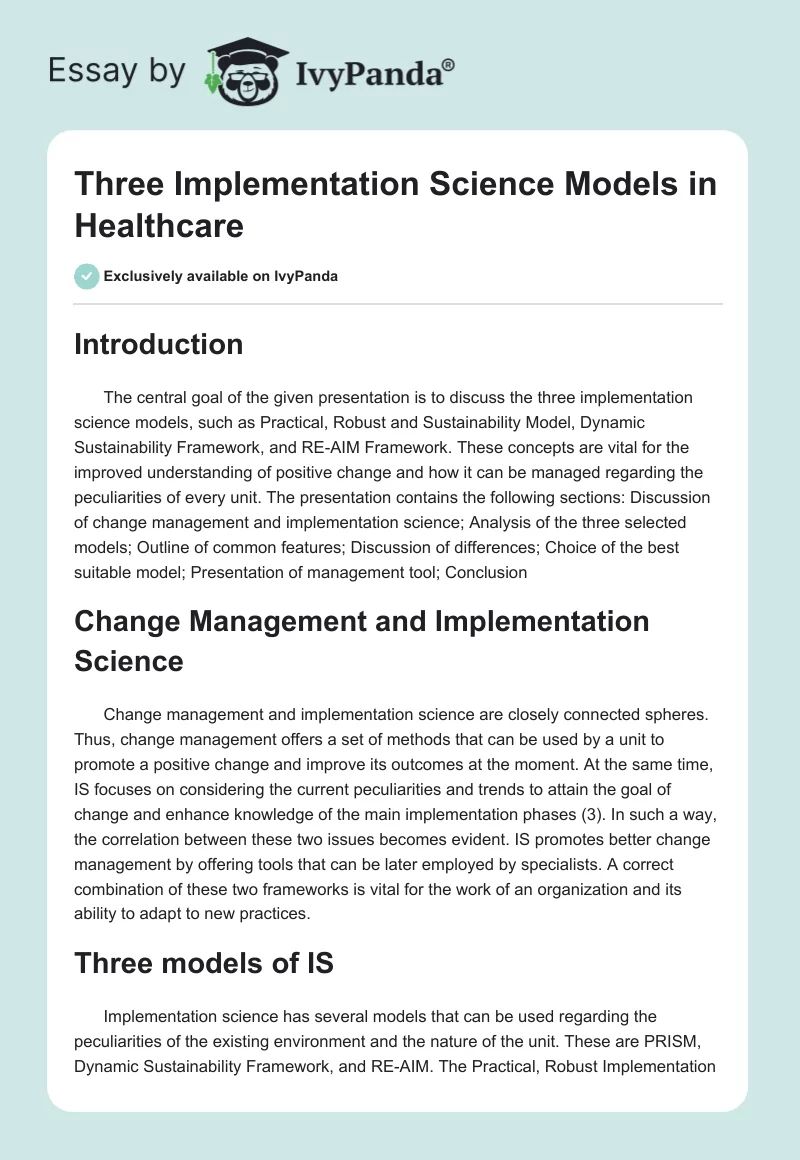 Essay by IvyPanda®

Three Implementation Science Models in Healthcare

Exclusively available on IvyPanda

Introduction

The central goal of the given presentation is to discuss the three implementation science models, such as Practical, Robust and Sustainability Model, Dynamic Sustainability Framework, and RE-AIM Framework. These concepts are vital for the improved understanding of positive change and how it can be managed regarding the peculiarities of every unit. The presentation contains the following sections: Discussion of change management and implementation science; Analysis of the three selected models; Outline of common features; Discussion of differences; Choice of the best suitable model; Presentation of management tool; Conclusion

Change Management and Implementation Science

Change management and implementation science are closely connected spheres. Thus, change management offers a set of methods that can be used by a unit to promote a positive change and improve its outcomes at the moment. At the same time, IS focuses on considering the current peculiarities and trends to attain the goal of change and enhance knowledge of the main implementation phases (3). In such a way, the correlation between these two issues becomes evident. IS promotes better change management by offering tools that can be later employed by specialists. A correct combination of these two frameworks is vital for the work of an organization and its ability to adapt to new practices.

Three models of IS

Implementation science has several models that can be used regarding the peculiarities of the existing environment and the nature of the unit. These are PRISM, Dynamic Sustainability Framework, and RE-AIM. The Practical, Robust Implementation